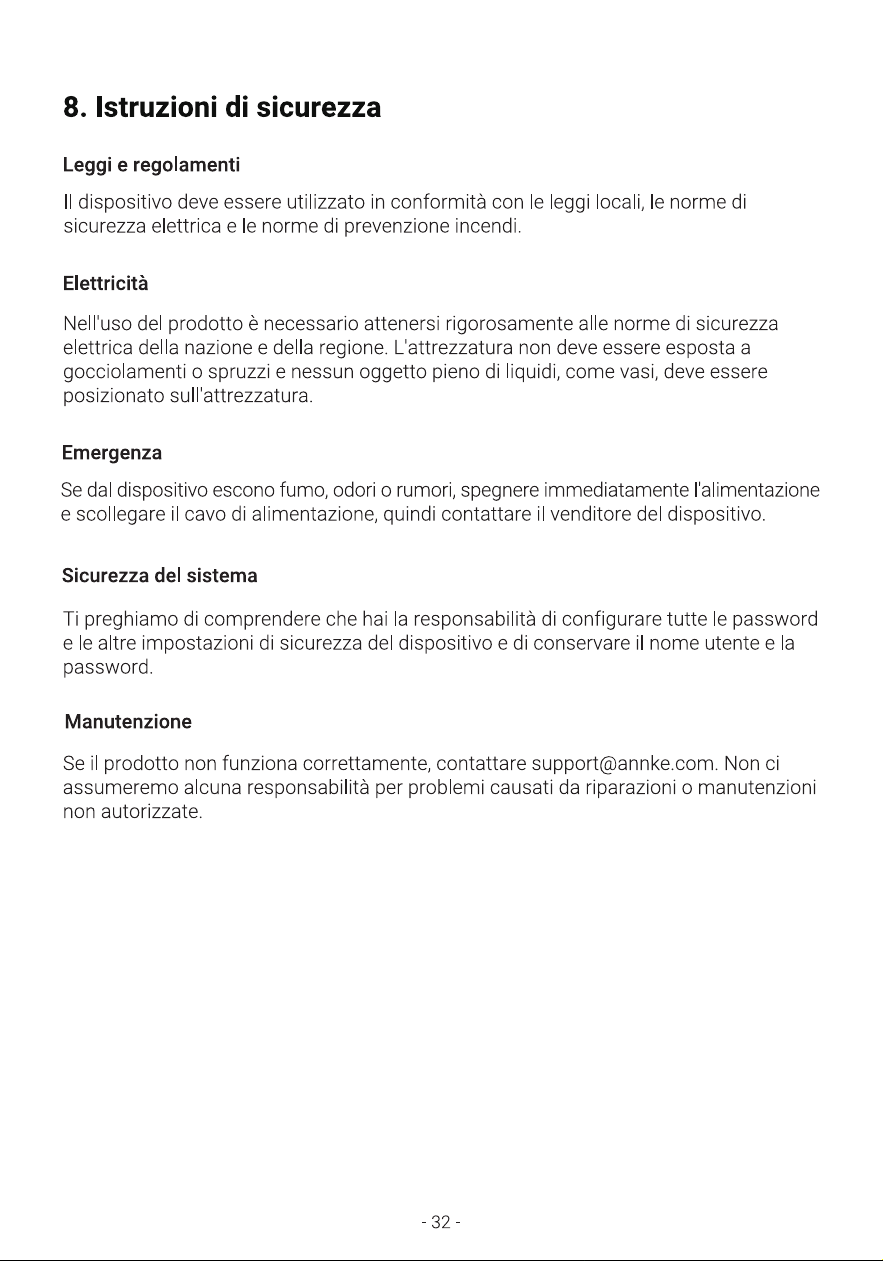 8. Istruzioni di sicurezza

Leggi e regolamenti

Il dispositivo deve essere utilizzato in conformità con le leggi locali, le norme di sicurezza elettrica e le norme di prevenzione incendi.

Elettricità

Nell'uso del prodotto è necessario attenersi rigorosamente alle norme di sicurezza elettrica della nazione e della regione. L'attrezzatura non deve essere esposta a gocciolamenti o spruzzi e nessun oggetto pieno di liquidi, come vasi, deve essere posizionato sull'attrezzatura.

Emergenza

Se dal dispositivo escono fumo, odori o rumori, spegnere immediatamente l'alimentazione e scollegare il cavo di alimentazione, quindi contattare il venditore del dispositivo.

Sicurezza del sistema

Ti preghiamo di comprendere che hai la responsabilità di configurare tutte le password e le altre impostazioni di sicurezza del dispositivo e di conservare il nome utente e la password.

Manutenzione

Se il prodotto non funziona correttamente, contattare support@annke.com. Non ci assumeremo alcuna responsabilità per problemi causati da riparazioni o manutenzioni non autorizzate.

- 32 -